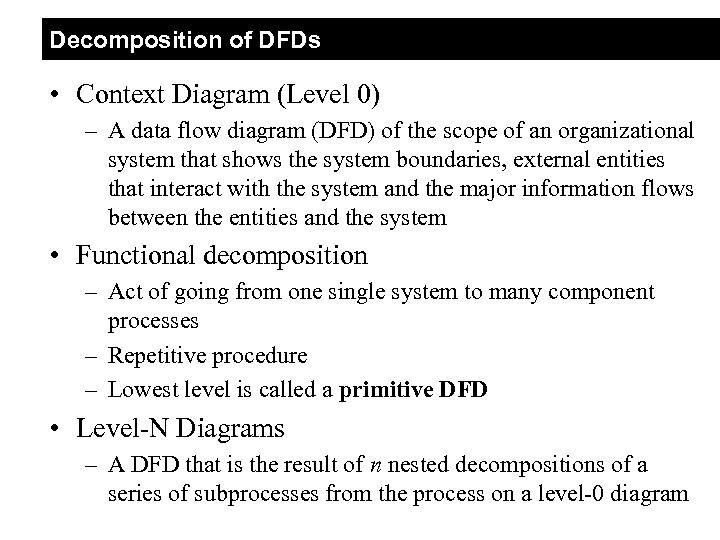 Decomposition of DFDs

• Context Diagram (Level 0)
- A data flow diagram (DFD) of the scope of an organizational system that shows the system boundaries, external entities that interact with the system and the major information flows between the entities and the system

• Functional decomposition
- Act of going from one single system to many component processes
- Repetitive procedure
- Lowest level is called a primitive DFD

• Level-N Diagrams
- A DFD that is the result of n nested decompositions of a series of subprocesses from the process on a level-0 diagram